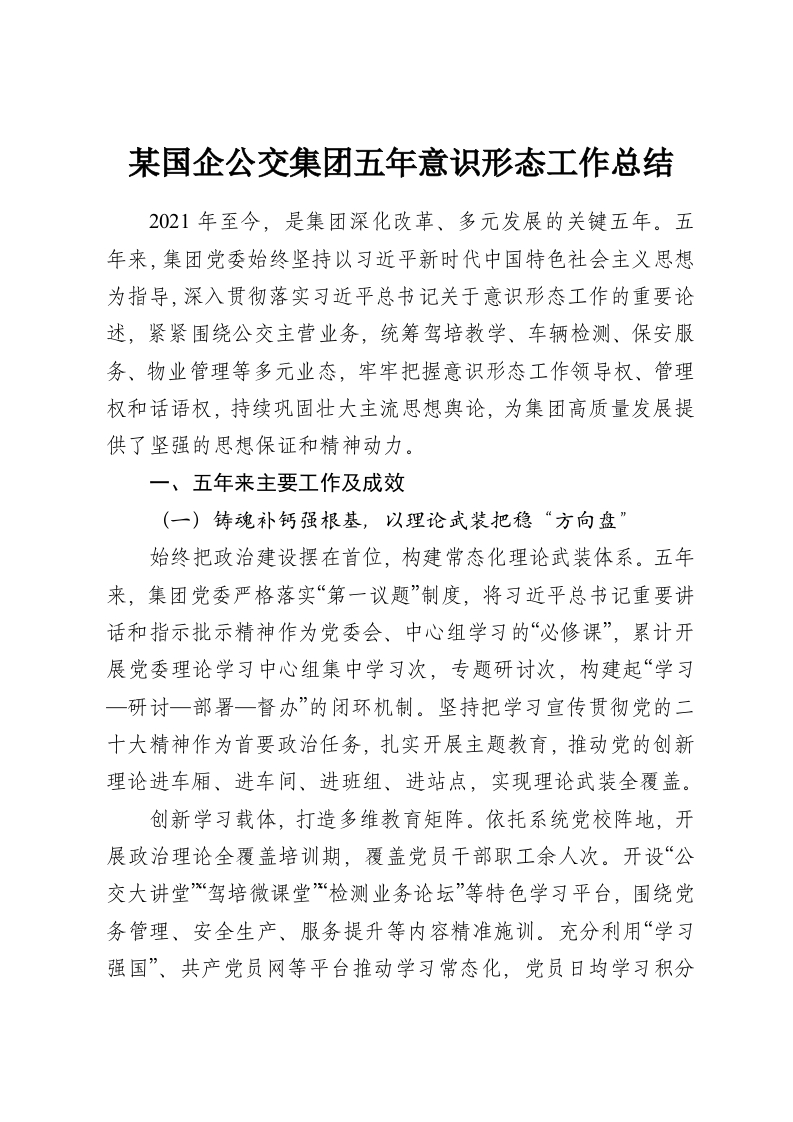 某国企公交集团五年意识形态工作总结

2021年至今，是集团深化改革、多元发展的关键五年。五年来，集团党委始终坚持以习近平新时代中国特色社会主义思想为指导，深入贯彻落实习近平总书记关于意识形态工作的重要论述，紧紧围绕公交主营业务，统筹驾培教学、车辆检测、保安服务、物业管理等多元业态，牢牢把握意识形态工作领导权、管理权和话语权，持续巩固壮大主流思想舆论，为集团高质量发展提供了坚强的思想保证和精神动力。

一、五年来主要工作及成效

（一）铸魂补钙强根基，以理论武装把稳“方向盘”

始终把政治建设摆在首位，构建常态化理论武装体系。五年来，集团党委严格落实“第一议题”制度，将习近平总书记重要讲话和指示批示精神作为党委会、中心组学习的“必修课”，累计开展党委理论学习中心组集中学习次，专题研讨次，构建起“学习—研讨—部署—督办”的闭环机制。坚持把学习宣传贯彻党的二十大精神作为首要政治任务，扎实开展主题教育，推动党的创新理论进车厢、进车间、进班组、进站点，实现理论武装全覆盖。

创新学习载体，打造多维教育矩阵。依托系统党校阵地，开展政治理论全覆盖培训期，覆盖党员干部职工余人次。开设“公交大讲堂”“驾培微课堂”“检测业务论坛”等特色学习平台，围绕党务管理、安全生产、服务提升等内容精准施训。充分利用“学习强国”、共产党员网等平台推动学习常态化，党员日均学习积分